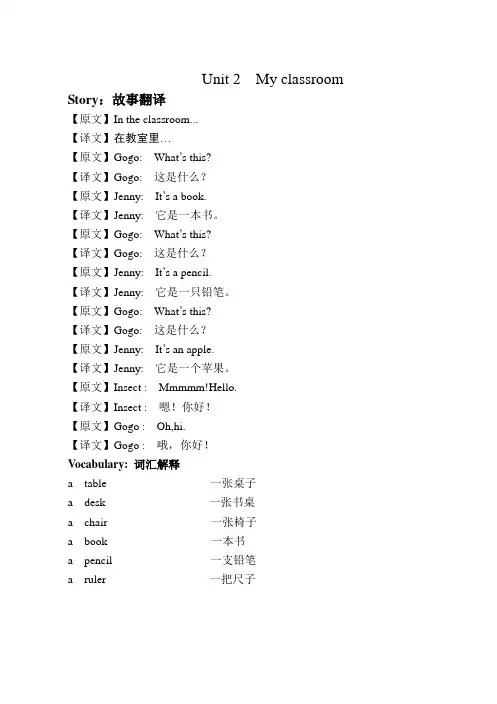 Unit 2 My classroom

Story：故事翻译

【原文】In the classroom...
【译文】在教室里…
【原文】Gogo: What's this?
【译文】Gogo: 这是什么？
【原文】Jenny: It's a book.
【译文】Jenny: 它是一本书。
【原文】Gogo: What's this?
【译文】Gogo: 这是什么？
【原文】Jenny: It's a pencil.
【译文】Jenny: 它是一只铅笔。
【原文】Gogo: What's this?
【译文】Gogo: 这是什么？
【原文】Jenny: It's an apple.
【译文】Jenny: 它是一个苹果。
【原文】Insect : Mmmmm!Hello.
【译文】Insect : 嗯！你好！
【原文】Gogo : Oh,hi.
【译文】Gogo : 哦，你好！

Vocabulary: 词汇解释

a table 一张桌子
a desk 一张书桌
a chair 一张椅子
a book 一本书
a pencil 一支铅笔
a ruler 一把尺子